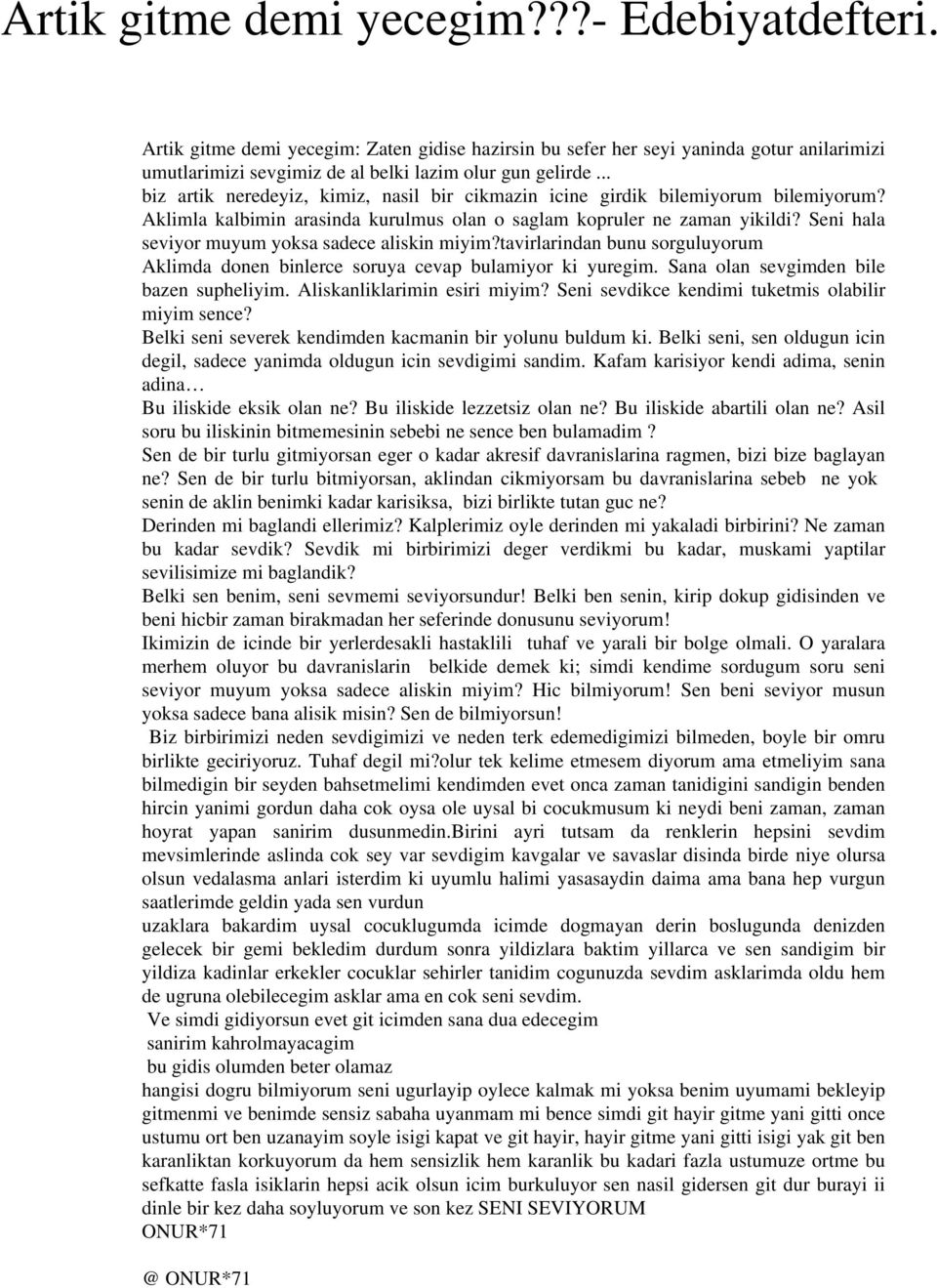 Artik gitme demi yecegim???- Edebiyatdefteri.

Artik gitme demi yecegim: Zaten gidise hazirsin bu sefer her seyi yaninda gotur anilarimizi umutlarimizi sevgimiz de al belki lazim olur gun gelirde ...
biz artik neredeyiz, kimiz, nasil bir cikmazin icine girdik bilemiyorum bilemiyorum? Aklimla kalbimin arasinda kurulmus olan o saglam kopruler ne zaman yikildi? Seni hala seviyor muyum yoksa sadece aliskin miyim?tavirlarindan bunu sorguluyorum
Aklimda donen binlerce soruya cevap bulamiyor ki yuregim. Sana olan sevgimden bile bazen supheliyim. Aliskanliklarimin esiri miyim? Seni sevdikce kendimi tuketmis olabilir miyim sence?
Belki seni severek kendimden kacmanin bir yolunu buldum ki. Belki seni, sen oldugun icin degil, sadece yanimda oldugun icin sevdigimi sandim. Kafam karisiyor kendi adima, senin adina…
Bu iliskide eksik olan ne? Bu iliskide lezzetsiz olan ne? Bu iliskide abartili olan ne? Asil soru bu iliskinin bitmemesinin sebebi ne sence ben bulamadim ?
Sen de bir turlu gitmiyorsan eger o kadar akresif davranislarina ragmen, bizi bize baglayan ne? Sen de bir turlu bitmiyorsan, aklindan cikmiyorsam bu davranislarina sebeb ne yok senin de aklin benimki kadar karisiksa, bizi birlikte tutan guc ne?
Derinden mi baglandi ellerimiz? Kalplerimiz oyle derinden mi yakaladi birbirini? Ne zaman bu kadar sevdik? Sevdik mi birbirimizi deger verdikmi bu kadar, muskami yaptilar sevilisimize mi baglandik?
Belki sen benim, seni sevmemi seviyorsundur! Belki ben senin, kirip dokup gidisinden ve beni hicbir zaman birakmadan her seferinde donusunu seviyorum!
Ikimizin de icinde bir yerlerdesakli hastaklili tuhaf ve yarali bir bolge olmali. O yaralara merhem oluyor bu davranislarin belkide demek ki; simdi kendime sordugum soru seni seviyor muyum yoksa sadece aliskin miyim? Hic bilmiyorum! Sen beni seviyor musun yoksa sadece bana alisik misin? Sen de bilmiyorsun!
Biz birbirimizi neden sevdigimizi ve neden terk edemedigimizi bilmeden, boyle bir omru birlikte geciriyoruz. Tuhaf degil mi?olur tek kelime etmesem diyorum ama etmeliyim sana bilmedigin bir seyden bahsetmelimi kendimden evet onca zaman tanidigini sandigin benden hircin yanimi gordun daha cok oysa ole uysal bi cocukmusum ki neydi beni zaman, zaman hoyrat yapan sanirim dusunmedin.Birini ayri tutsam da renklerin hepsini sevdim mevsimlerinde aslinda cok sey var sevdigim kavgalar ve savaslar disinda birde niye olursa olsun vedalasma anlari isterdim ki uyumlu halimi yasasaydin daima ama bana hep vurgun saatlerimde geldin yada sen vurdun
uzaklara bakardim uysal cocuklugumda icimde dogmayan derin boslugunda denizden gelecek bir gemi bekledim durdum sonra yildizlara baktim yillarca ve sen sandigim bir yildiza kadinlar erkekler cocuklar sehirler tanidim cogunuzda sevdim asklarimda oldu hem de ugruna olebilecegim asklar ama en cok seni sevdim.
Ve simdi gidiyorsun evet git icimden sana dua edecegim
sanirim kahrolmayacagim
bu gidis olumden beter olamaz
hangisi dogru bilmiyorum seni ugurlayip oylece kalmak mi yoksa benim uyumami bekleyip gitmenmi ve benimde sensiz sabaha uyanmam mi bence simdi git hayir gitme yani gitti once ustumu ort ben uzanayim soyle isigi kapat ve git hayir, hayir gitme yani gitti isigi yak git ben karanliktan korkuyorum da hem sensizlik hem karanlik bu kadari fazla ustumuze ortme bu sefkatte fasla isiklarin hepsi acik olsun icim burkuluyor sen nasil gidersen git dur burayi ii dinle bir kez daha soyluyorum ve son kez SENI SEVIYORUM
ONUR*71

@ ONUR*71